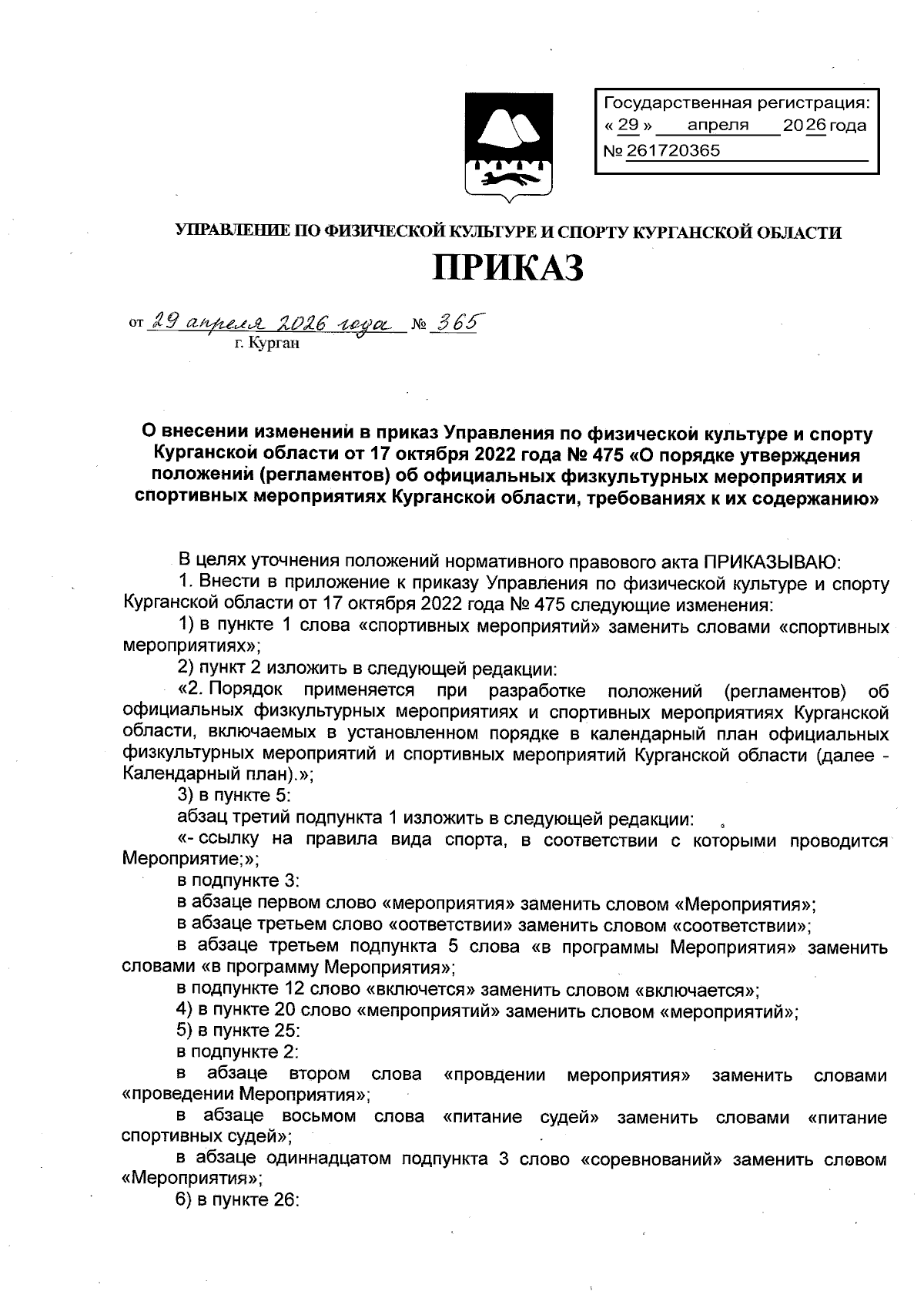 Государственная регистрация:
« 29 » апреля 2026 года
№ 261720365

УПРАВЛЕНИЕ ПО ФИЗИЧЕСКОЙ КУЛЬТУРЕ И СПОРТУ КУРГАНСКОЙ ОБЛАСТИ

ПРИКАЗ

от 29 апреля 2026 года № 365
г. Курган

О внесении изменений в приказ Управления по физической культуре и спорту Курганской области от 17 октября 2022 года № 475 «О порядке утверждения положений (регламентов) об официальных физкультурных мероприятиях и спортивных мероприятиях Курганской области, требованиях к их содержанию»

В целях уточнения положений нормативного правового акта ПРИКАЗЫВАЮ:
1. Внести в приложение к приказу Управления по физической культуре и спорту Курганской области от 17 октября 2022 года № 475 следующие изменения:
1) в пункте 1 слова «спортивных мероприятий» заменить словами «спортивных мероприятиях»;
2) пункт 2 изложить в следующей редакции:
«2. Порядок применяется при разработке положений (регламентов) об официальных физкультурных мероприятиях и спортивных мероприятиях Курганской области, включаемых в установленном порядке в календарный план официальных физкультурных мероприятий и спортивных мероприятий Курганской области (далее - Календарный план).»;
3) в пункте 5:
абзац третий подпункта 1 изложить в следующей редакции:
«- ссылку на правила вида спорта, в соответствии с которыми проводится Мероприятие;»;
в подпункте 3:
в абзаце первом слово «мероприятия» заменить словом «Мероприятия»;
в абзаце третьем слово «оответствии» заменить словом «соответствии»;
в абзаце третьем подпункта 5 слова «в программы Мероприятия» заменить словами «в программу Мероприятия»;
в подпункте 12 слово «включется» заменить словом «включается»;
4) в пункте 20 слово «мепроприятий» заменить словом «мероприятий»;
5) в пункте 25:
в подпункте 2:
в абзаце втором слова «провдении мероприятия» заменить словами «проведении Мероприятия»;
в абзаце восьмом слова «питание судей» заменить словами «питание спортивных судей»;
в абзаце одиннадцатом подпункта 3 слово «соревнований» заменить словом «Мероприятия»;
6) в пункте 26: